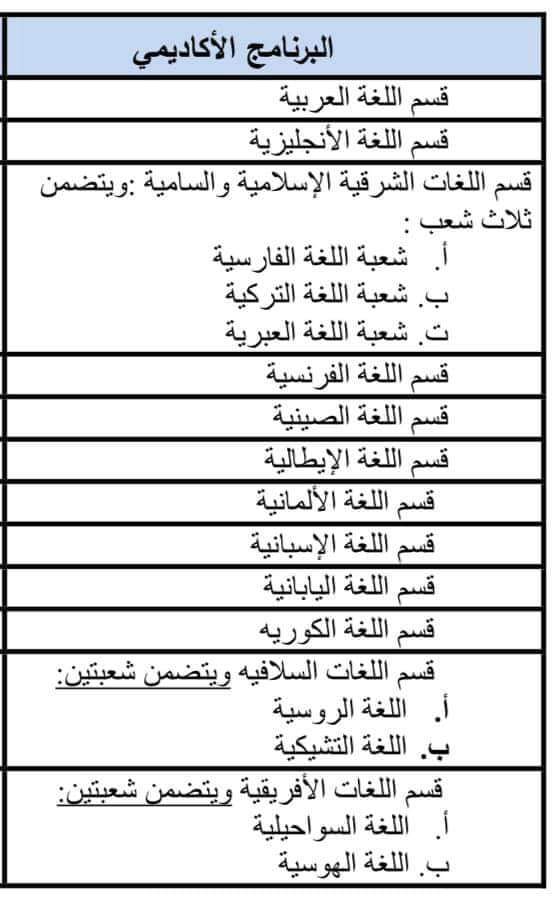 | البرنامج الأكاديمي |
|---|
| قسم اللغة العربية |
| قسم اللغة الأنجليزية |
| قسم اللغات الشرقية الإسلامية والسامية :ويتضمن ثلاث شعب : أ. شعبة اللغة الفارسية ب. شعبة اللغة التركية ت. شعبة اللغة العبرية |
| قسم اللغة الفرنسية |
| قسم اللغة الصينية |
| قسم اللغة الإيطالية |
| قسم اللغة الألمانية |
| قسم اللغة الإسبانية |
| قسم اللغة اليابانية |
| قسم اللغة الكوريه |
| قسم اللغات السلافيه ويتضمن شعبتين: أ. اللغة الروسية ب. اللغة التشيكية |
| قسم اللغات الأفريقية ويتضمن شعبتين: أ. اللغة السواحيلية ب. اللغة الهوسية |